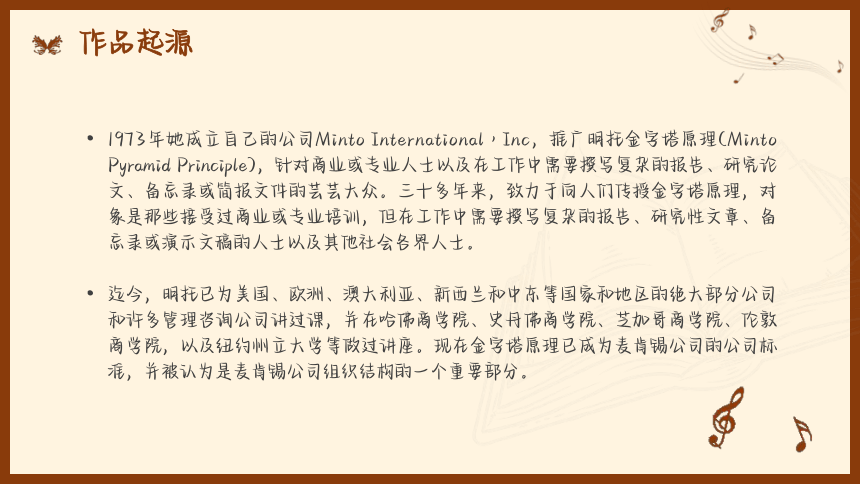 作品起源

• 1973年她成立自己的公司Minto International，Inc，推广明托金字塔原理(Minto Pyramid Principle)，针对商业或专业人士以及在工作中需要撰写复杂的报告、研究论文、备忘录或简报文件的芸芸大众。三十多年来，致力于向人们传授金字塔原理，对象是那些接受过商业或专业培训，但在工作中需要撰写复杂的报告、研究性文章、备忘录或演示文稿的人士以及其他社会各界人士。

• 迄今，明托已为美国、欧洲、澳大利亚、新西兰和中东等国家和地区的绝大部分公司和许多管理咨询公司讲过课，并在哈佛商学院、史丹佛商学院、芝加哥商学院、伦敦商学院，以及纽约州立大学等做过讲座。现在金字塔原理已成为麦肯锡公司的公司标准，并被认为是麦肯锡公司组织结构的一个重要部分。